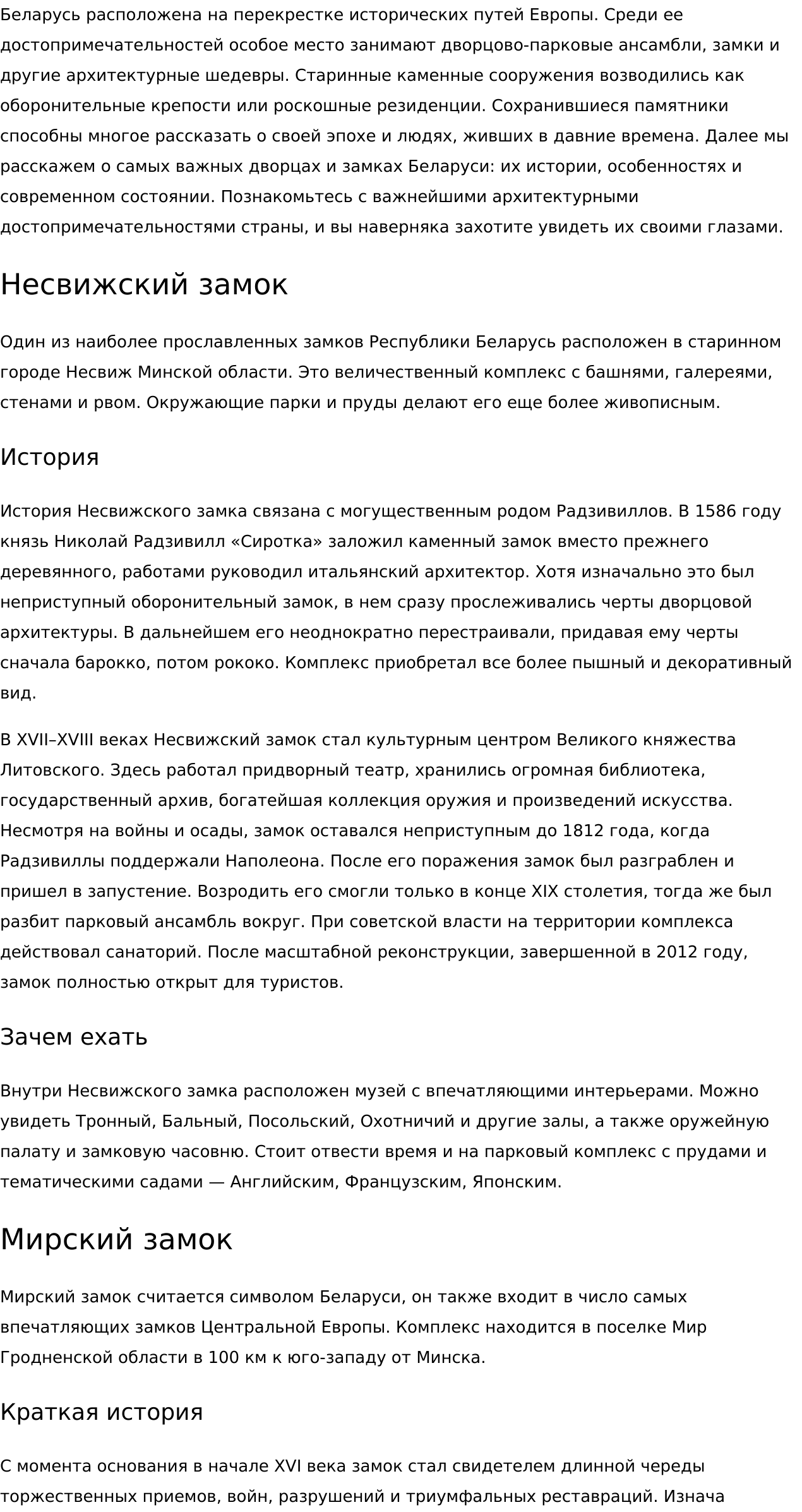 Беларусь расположена на перекрестке исторических путей Европы. Среди ее достопримечательностей особое место занимают дворцово-парковые ансамбли, замки и другие архитектурные шедевры. Старинные каменные сооружения возводились как оборонительные крепости или роскошные резиденции. Сохранившиеся памятники способны многое рассказать о своей эпохе и людях, живших в давние времена. Далее мы расскажем о самых важных дворцах и замках Беларуси: их истории, особенностях и современном состоянии. Познакомьтесь с важнейшими архитектурными достопримечательностями страны, и вы наверняка захотите увидеть их своими глазами.

Несвижский замок

Один из наиболее прославленных замков Республики Беларусь расположен в старинном городе Несвиж Минской области. Это величественный комплекс с башнями, галереями, стенами и рвом. Окружающие парки и пруды делают его еще более живописным.

История

История Несвижского замка связана с могущественным родом Радзивиллов. В 1586 году князь Николай Радзивилл «Сиротка» заложил каменный замок вместо прежнего деревянного, работами руководил итальянский архитектор. Хотя изначально это был неприступный оборонительный замок, в нем сразу прослеживались черты дворцовой архитектуры. В дальнейшем его неоднократно перестраивали, придавая ему черты сначала барокко, потом рококо. Комплекс приобретал все более пышный и декоративный вид.

В XVII–XVIII веках Несвижский замок стал культурным центром Великого княжества Литовского. Здесь работал придворный театр, хранились огромная библиотека, государственный архив, богатейшая коллекция оружия и произведений искусства. Несмотря на войны и осады, замок оставался неприступным до 1812 года, когда Радзивиллы поддержали Наполеона. После его поражения замок был разграблен и пришел в запустение. Возродить его смогли только в конце XIX столетия, тогда же был разбит парковый ансамбль вокруг. При советской власти на территории комплекса действовал санаторий. После масштабной реконструкции, завершенной в 2012 году, замок полностью открыт для туристов.

Зачем ехать

Внутри Несвижского замка расположен музей с впечатляющими интерьерами. Можно увидеть Тронный, Бальный, Посольский, Охотничий и другие залы, а также оружейную палату и замковую часовню. Стоит отвести время и на парковый комплекс с прудами и тематическими садами — Английским, Французским, Японским.

Мирский замок

Мирский замок считается символом Беларуси, он также входит в число самых впечатляющих замков Центральной Европы. Комплекс находится в поселке Мир Гродненской области в 100 км к юго-западу от Минска.

Краткая история

С момента основания в начале XVI века замок стал свидетелем длинной череды торжественных приемов, войн, разрушений и триумфальных реставраций. Изнача